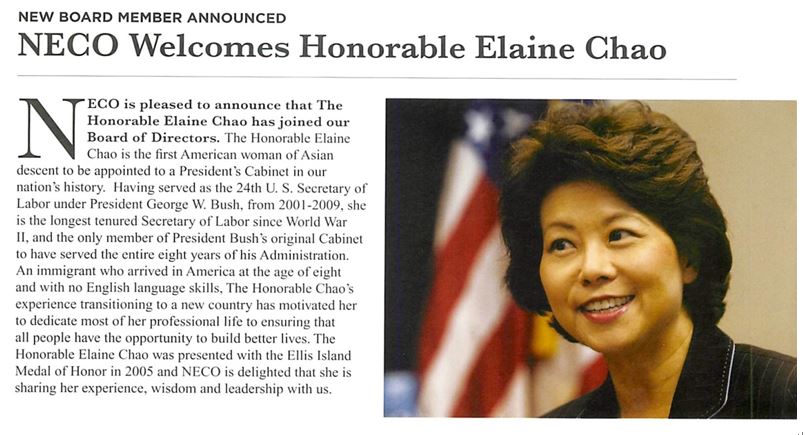 NEW BOARD MEMBER ANNOUNCED

NECO Welcomes Honorable Elaine Chao

NECO is pleased to announce that The Honorable Elaine Chao has joined our Board of Directors. The Honorable Elaine Chao is the first American woman of Asian descent to be appointed to a President's Cabinet in our nation's history. Having served as the 24th U. S. Secretary of Labor under President George W. Bush, from 2001-2009, she is the longest tenured Secretary of Labor since World War II, and the only member of President Bush's original Cabinet to have served the entire eight years of his Administration. An immigrant who arrived in America at the age of eight and with no English language skills, The Honorable Chao's experience transitioning to a new country has motivated her to dedicate most of her professional life to ensuring that all people have the opportunity to build better lives. The Honorable Elaine Chao was presented with the Ellis Island Medal of Honor in 2005 and NECO is delighted that she is sharing her experience, wisdom and leadership with us.